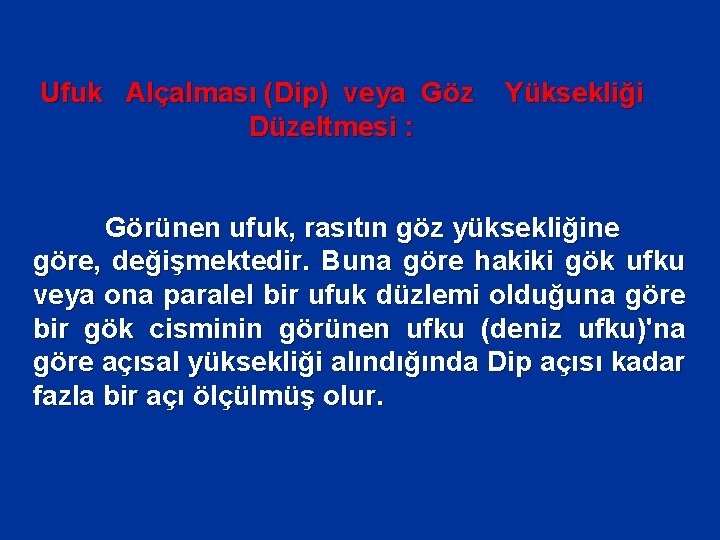 Ufuk Alçalması (Dip) veya Göz Yüksekliği Düzeltmesi :

Görünen ufuk, rasıtın göz yüksekliğine göre, değişmektedir. Buna göre hakiki gök ufku veya ona paralel bir ufuk düzlemi olduğuna göre bir gök cisminin görünen ufku (deniz ufku)'na göre açısal yüksekliği alındığında Dip açısı kadar fazla bir açı ölçülmüş olur.